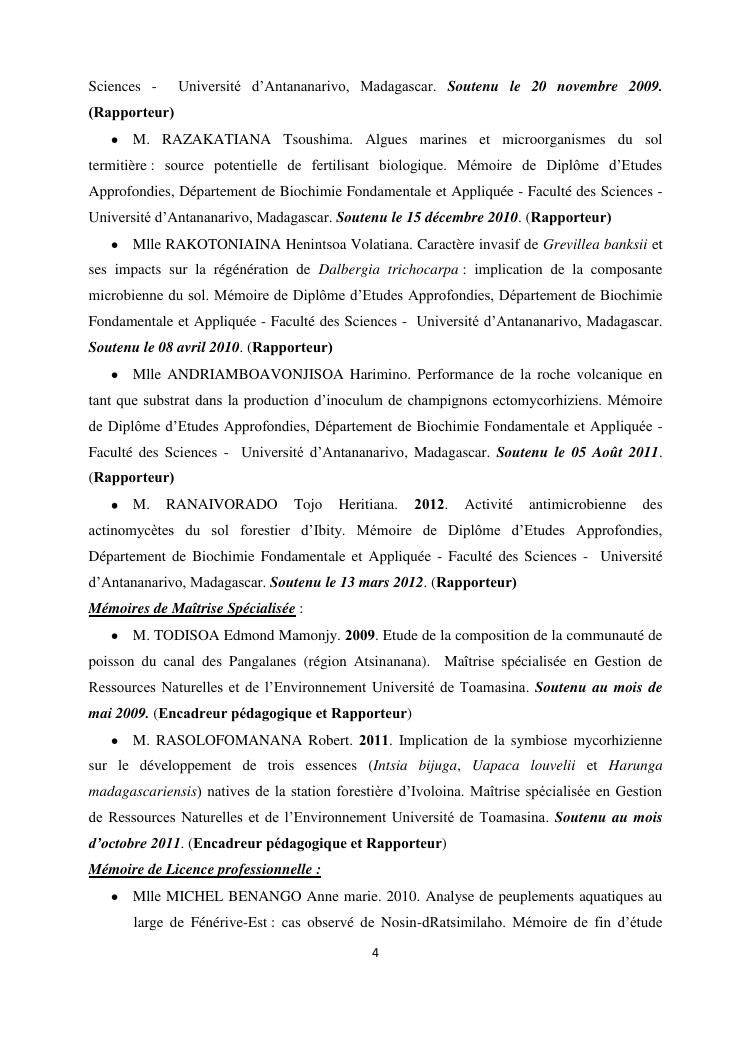 Sciences - Université d'Antananarivo, Madagascar. Soutenu le 20 novembre 2009. (Rapporteur)

• M. RAZAKATIANA Tsoushima. Algues marines et microorganismes du sol termitière : source potentielle de fertilisant biologique. Mémoire de Diplôme d'Etudes Approfondies, Département de Biochimie Fondamentale et Appliquée - Faculté des Sciences - Université d'Antananarivo, Madagascar. Soutenu le 15 décembre 2010. (Rapporteur)

• Mlle RAKOTONIAINA Henintsoa Volatiana. Caractère invasif de Grevillea banksii et ses impacts sur la régénération de Dalbergia trichocarpa : implication de la composante microbienne du sol. Mémoire de Diplôme d'Etudes Approfondies, Département de Biochimie Fondamentale et Appliquée - Faculté des Sciences - Université d'Antananarivo, Madagascar. Soutenu le 08 avril 2010. (Rapporteur)

• Mlle ANDRIAMBOAVONJISOA Harimino. Performance de la roche volcanique en tant que substrat dans la production d'inoculum de champignons ectomycorhiziens. Mémoire de Diplôme d'Etudes Approfondies, Département de Biochimie Fondamentale et Appliquée - Faculté des Sciences - Université d'Antananarivo, Madagascar. Soutenu le 05 Août 2011. (Rapporteur)

• M. RANAIVORADO Tojo Heritiana. 2012. Activité antimicrobienne des actinomycètes du sol forestier d'Ibity. Mémoire de Diplôme d'Etudes Approfondies, Département de Biochimie Fondamentale et Appliquée - Faculté des Sciences - Université d'Antananarivo, Madagascar. Soutenu le 13 mars 2012. (Rapporteur)

Mémoires de Maîtrise Spécialisée :

• M. TODISOA Edmond Mamonjy. 2009. Etude de la composition de la communauté de poisson du canal des Pangalanes (région Atsinanana). Maîtrise spécialisée en Gestion de Ressources Naturelles et de l'Environnement Université de Toamasina. Soutenu au mois de mai 2009. (Encadreur pédagogique et Rapporteur)

• M. RASOLOFOMANANA Robert. 2011. Implication de la symbiose mycorhizienne sur le développement de trois essences (Intsia bijuga, Uapaca louvelii et Harunga madagascariensis) natives de la station forestière d'Ivoloina. Maîtrise spécialisée en Gestion de Ressources Naturelles et de l'Environnement Université de Toamasina. Soutenu au mois d'octobre 2011. (Encadreur pédagogique et Rapporteur)

Mémoire de Licence professionnelle :

• Mlle MICHEL BENANGO Anne marie. 2010. Analyse de peuplements aquatiques au large de Fénérive-Est : cas observé de Nosin-dRatsimilaho. Mémoire de fin d'étude

4